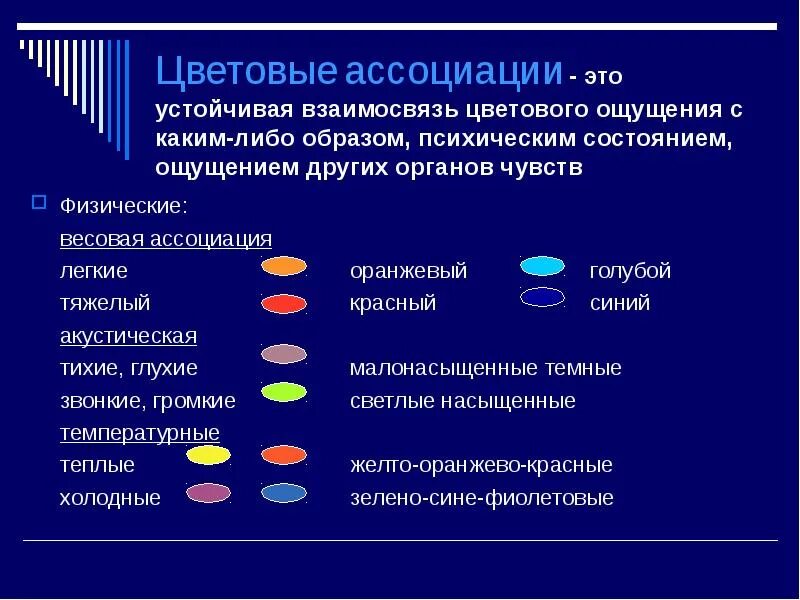 Цветовые ассоциации - это устойчивая взаимосвязь цветового ощущения с каким-либо образом, психическим состоянием, ощущением других органов чувств

Физические:

весовая ассоциация

легкие оранжевый голубой

тяжелый красный синий

акустическая

тихие, глухие малонасыщенные темные

звонкие, громкие светлые насыщенные

температурные

теплые желто-оранжево-красные

холодные зелено-сине-фиолетовые